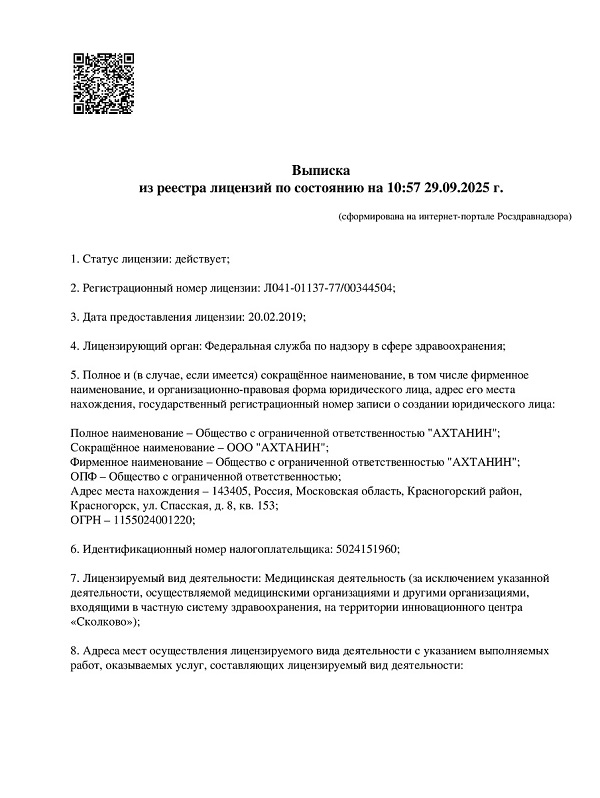 Выписка
из реестра лицензий по состоянию на 10:57 29.09.2025 г.

(сформирована на интернет-портале Росздравнадзора)

1. Статус лицензии: действует;

2. Регистрационный номер лицензии: Л041-01137-77/00344504;

3. Дата предоставления лицензии: 20.02.2019;

4. Лицензирующий орган: Федеральная служба по надзору в сфере здравоохранения;

5. Полное и (в случае, если имеется) сокращённое наименование, в том числе фирменное наименование, и организационно-правовая форма юридического лица, адрес его места нахождения, государственный регистрационный номер записи о создании юридического лица:

Полное наименование – Общество с ограниченной ответственностью "АХТАНИН";
Сокращённое наименование – ООО "АХТАНИН";
Фирменное наименование – Общество с ограниченной ответственностью "АХТАНИН";
ОПФ – Общество с ограниченной ответственностью;
Адрес места нахождения – 143405, Россия, Московская область, Красногорский район, Красногорск, ул. Спасская, д. 8, кв. 153;
ОГРН – 1155024001220;

6. Идентификационный номер налогоплательщика: 5024151960;

7. Лицензируемый вид деятельности: Медицинская деятельность (за исключением указанной деятельности, осуществляемой медицинскими организациями и другими организациями, входящими в частную систему здравоохранения, на территории инновационного центра «Сколково»);

8. Адреса мест осуществления лицензируемого вида деятельности с указанием выполняемых работ, оказываемых услуг, составляющих лицензируемый вид деятельности: